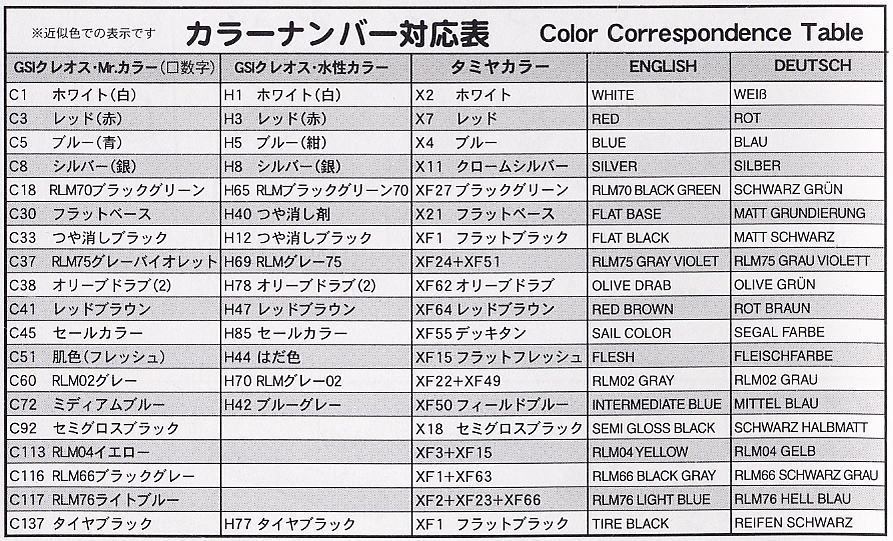 ※近似色での表示です　カラーナンバー対応表　Color Correspondence Table

| GSIクレオス・Mr.カラー(□数字) | GSIクレオス・水性カラー | タミヤカラー | ENGLISH | DEUTSCH |
|---|---|---|---|---|
| C1 ホワイト(白) | H1 ホワイト(白) | X2 ホワイト | WHITE | WEIß |
| C3 レッド(赤) | H3 レッド(赤) | X7 レッド | RED | ROT |
| C5 ブルー(青) | H5 ブルー(紺) | X4 ブルー | BLUE | BLAU |
| C8 シルバー(銀) | H8 シルバー(銀) | X11 クロームシルバー | SILVER | SILBER |
| C18 RLM70ブラックグリーン | H65 RLMブラックグリーン70 | XF27 ブラックグリーン | RLM70 BLACK GREEN | SCHWARZ GRÜN |
| C30 フラットベース | H40 つや消し剤 | X21 フラットベース | FLAT BASE | MATT GRUNDIERUNG |
| C33 つや消しブラック | H12 つや消しブラック | XF1 フラットブラック | FLAT BLACK | MATT SCHWARZ |
| C37 RLM75グレーバイオレット | H69 RLMグレー75 | XF24+XF51 | RLM75 GRAY VIOLET | RLM75 GRAU VIOLETT |
| C38 オリーブドラブ(2) | H78 オリーブドラブ(2) | XF62 オリーブドラブ | OLIVE DRAB | OLIVE GRÜN |
| C41 レッドブラウン | H47 レッドブラウン | XF64 レッドブラウン | RED BROWN | ROT BRAUN |
| C45 セールカラー | H85 セールカラー | XF55 デッキタン | SAIL COLOR | SEGAL FARBE |
| C51 肌色(フレッシュ) | H44 はだ色 | XF15 フラットフレッシュ | FLESH | FLEISCHFARBE |
| C60 RLM02グレー | H70 RLMグレー02 | XF22+XF49 | RLM02 GRAY | RLM02 GRAU |
| C72 ミディアムブルー | H42 ブルーグレー | XF50 フィールドブルー | INTERMEDIATE BLUE | MITTEL BLAU |
| C92 セミグロスブラック | | X18 セミグロスブラック | SEMI GLOSS BLACK | SCHWARZ HALBMATT |
| C113 RLM04イエロー | | XF3+XF15 | RLM04 YELLOW | RLM04 GELB |
| C116 RLM66ブラックグレー | | XF1+XF63 | RLM66 BLACK GRAY | RLM66 SCHWARZ GRAU |
| C117 RLM76ライトブルー | | XF2+XF23+XF66 | RLM76 LIGHT BLUE | RLM76 HELL BLAU |
| C137 タイヤブラック | H77 タイヤブラック | XF1 フラットブラック | TIRE BLACK | REIFEN SCHWARZ |